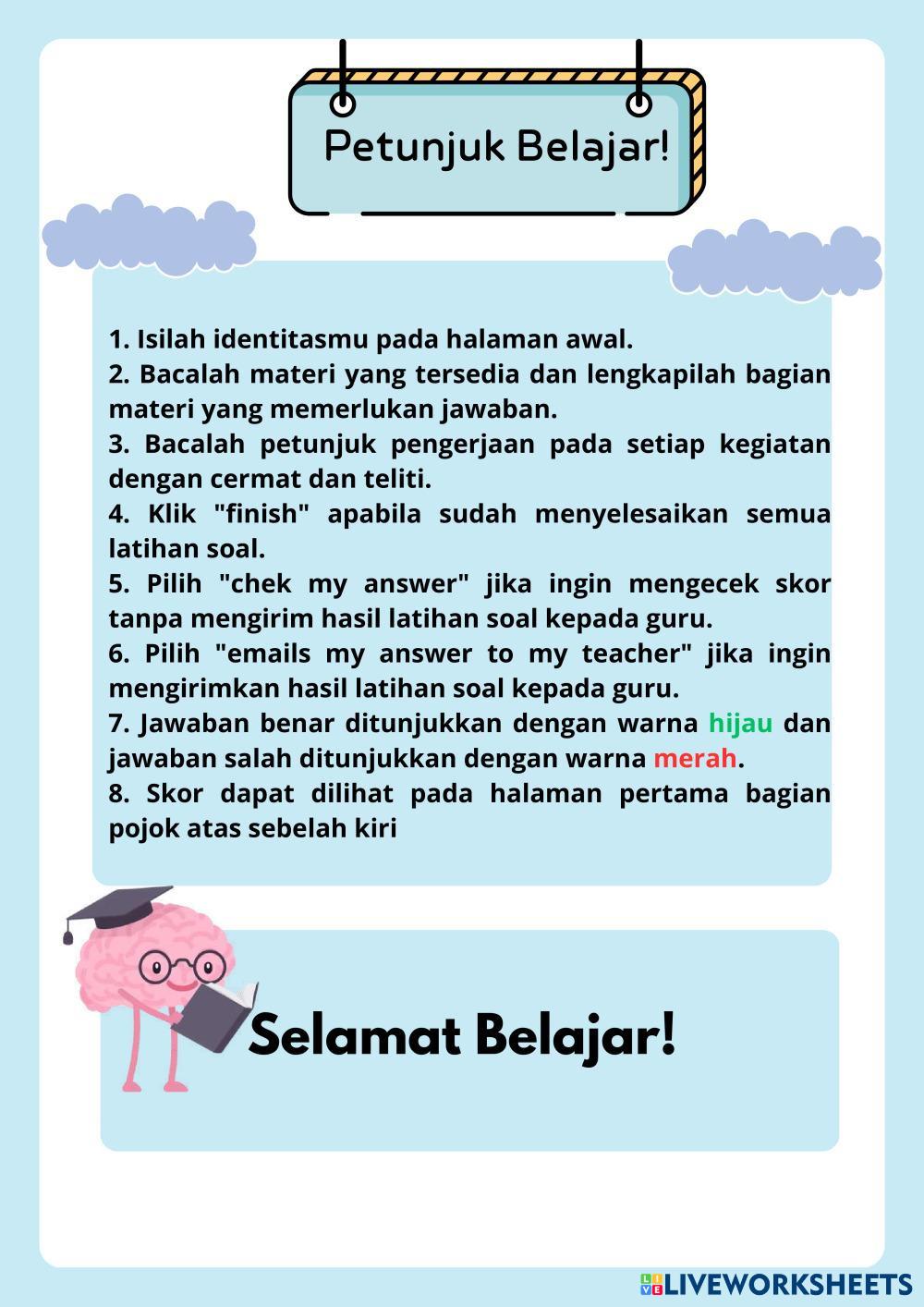 Petunjuk Belajar!

1. Isilah identitasmu pada halaman awal.
2. Bacalah materi yang tersedia dan lengkapilah bagian materi yang memerlukan jawaban.
3. Bacalah petunjuk pengerjaan pada setiap kegiatan dengan cermat dan teliti.
4. Klik "finish" apabila sudah menyelesaikan semua latihan soal.
5. Pilih "chek my answer" jika ingin mengecek skor tanpa mengirim hasil latihan soal kepada guru.
6. Pilih "emails my answer to my teacher" jika ingin mengirimkan hasil latihan soal kepada guru.
7. Jawaban benar ditunjukkan dengan warna hijau dan jawaban salah ditunjukkan dengan warna merah.
8. Skor dapat dilihat pada halaman pertama bagian pojok atas sebelah kiri

Selamat Belajar!

LIVEWORKSHEETS